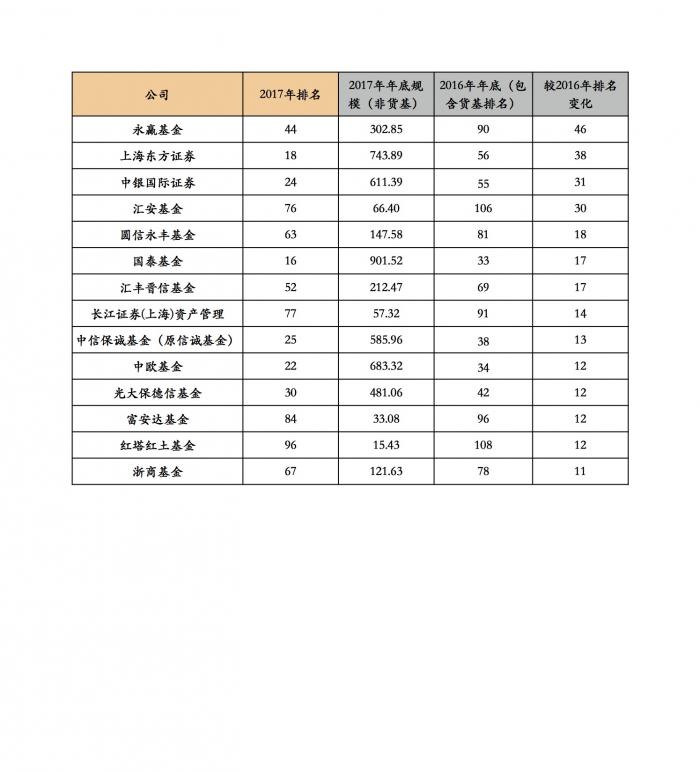 | 公司 | 2017年排名 | 2017年年底规模（非货基） | 2016年年底（包含货基排名） | 较2016年排名变化 |
|---|---|---|---|---|
| 永赢基金 | 44 | 302.85 | 90 | 46 |
| 上海东方证券 | 18 | 743.89 | 56 | 38 |
| 中银国际证券 | 24 | 611.39 | 55 | 31 |
| 汇安基金 | 76 | 66.40 | 106 | 30 |
| 圆信永丰基金 | 63 | 147.58 | 81 | 18 |
| 国泰基金 | 16 | 901.52 | 33 | 17 |
| 汇丰晋信基金 | 52 | 212.47 | 69 | 17 |
| 长江证券(上海)资产管理 | 77 | 57.32 | 91 | 14 |
| 中信保诚基金（原信诚基金） | 25 | 585.96 | 38 | 13 |
| 中欧基金 | 22 | 683.32 | 34 | 12 |
| 光大保德信基金 | 30 | 481.06 | 42 | 12 |
| 富安达基金 | 84 | 33.08 | 96 | 12 |
| 红塔红土基金 | 96 | 15.43 | 108 | 12 |
| 浙商基金 | 67 | 121.63 | 78 | 11 |